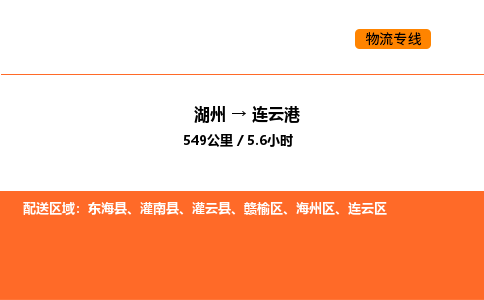 物流专线

湖州 → 连云港

549公里 / 5.6小时

配送区域：东海县、灌南县、灌云县、赣榆区、海州区、连云区